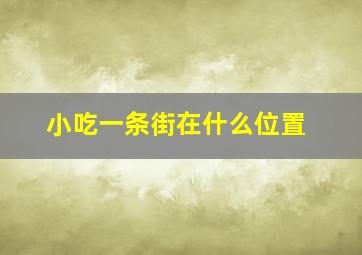 小吃一条街在什么位置